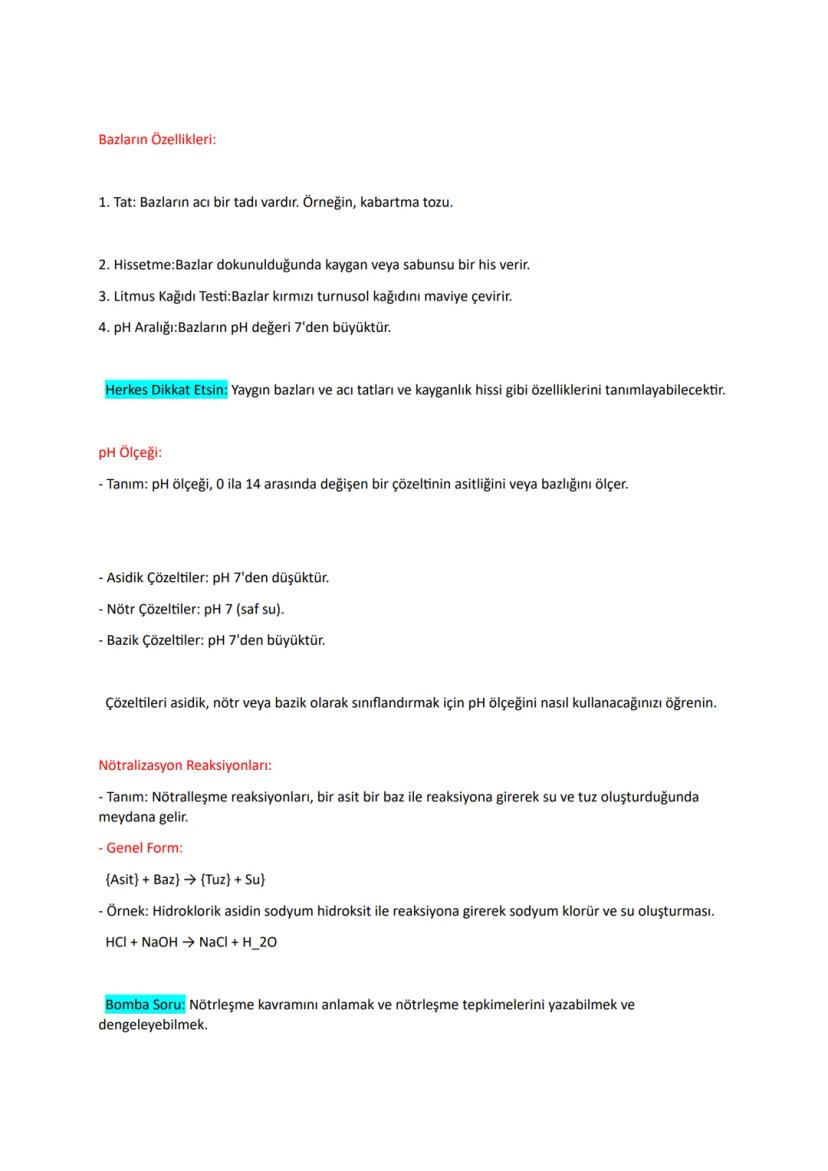 Bazların Özellikleri:

1. Tat: Bazların acı bir tadı vardır. Örneğin, kabartma tozu.

2. Hissetme:Bazlar dokunulduğunda kaygan veya sabunsu bir his verir.
3. Litmus Kağıdı Testi:Bazlar kırmızı turnusol kağıdını maviye çevirir.
4. pH Aralığı:Bazların pH değeri 7'den büyüktür.

Herkes Dikkat Etsin: Yaygın bazları ve acı tatları ve kayganlık hissi gibi özelliklerini tanımlayabilecektir.

pH Ölçeği:
- Tanım: pH ölçeği, 0 ila 14 arasında değişen bir çözeltinin asitliğini veya bazlığını ölçer.

- Asidik Çözeltiler: pH 7'den düşüktür.
- Nötr Çözeltiler: pH 7 (saf su).
- Bazik Çözeltiler: pH 7'den büyüktür.

Çözeltileri asidik, nötr veya bazik olarak sınıflandırmak için pH ölçeğini nasıl kullanacağınızı öğrenin.

Nötralizasyon Reaksiyonları:
- Tanım: Nötralleşme reaksiyonları, bir asit bir baz ile reaksiyona girerek su ve tuz oluşturduğunda meydana gelir.
- Genel Form:
{Asit} + Baz} → {Tuz} + Su}
- Örnek: Hidroklorik asidin sodyum hidroksit ile reaksiyona girerek sodyum klorür ve su oluşturması.
HCl + NaOH → NaCl + H_2O

Bomba Soru: Nötrleşme kavramını anlamak ve nötrleşme tepkimelerini yazabilmek ve dengeleyebilmek.